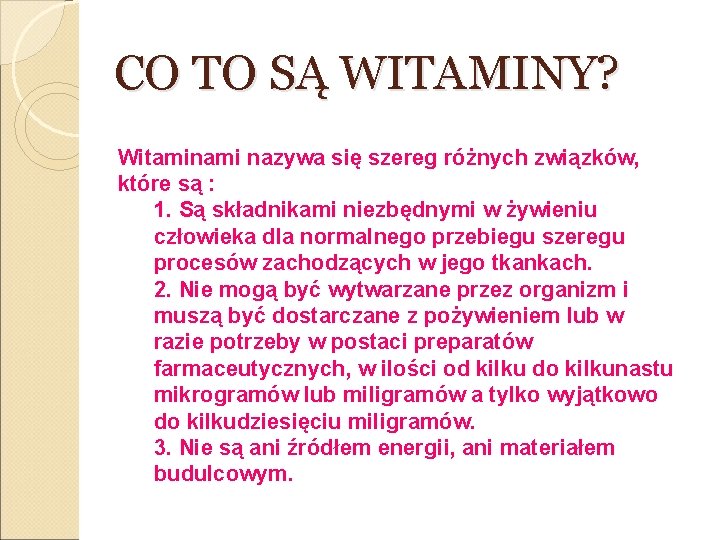 CO TO SĄ WITAMINY?

Witaminami nazywa się szereg różnych związków, które są :

1. Są składnikami niezbędnymi w żywieniu człowieka dla normalnego przebiegu szeregu procesów zachodzących w jego tkankach.

2. Nie mogą być wytwarzane przez organizm i muszą być dostarczane z pożywieniem lub w razie potrzeby w postaci preparatów farmaceutycznych, w ilości od kilku do kilkunastu mikrogramów lub miligramów a tylko wyjątkowo do kilkudziesięciu miligramów.

3. Nie są ani źródłem energii, ani materiałem budulcowym.